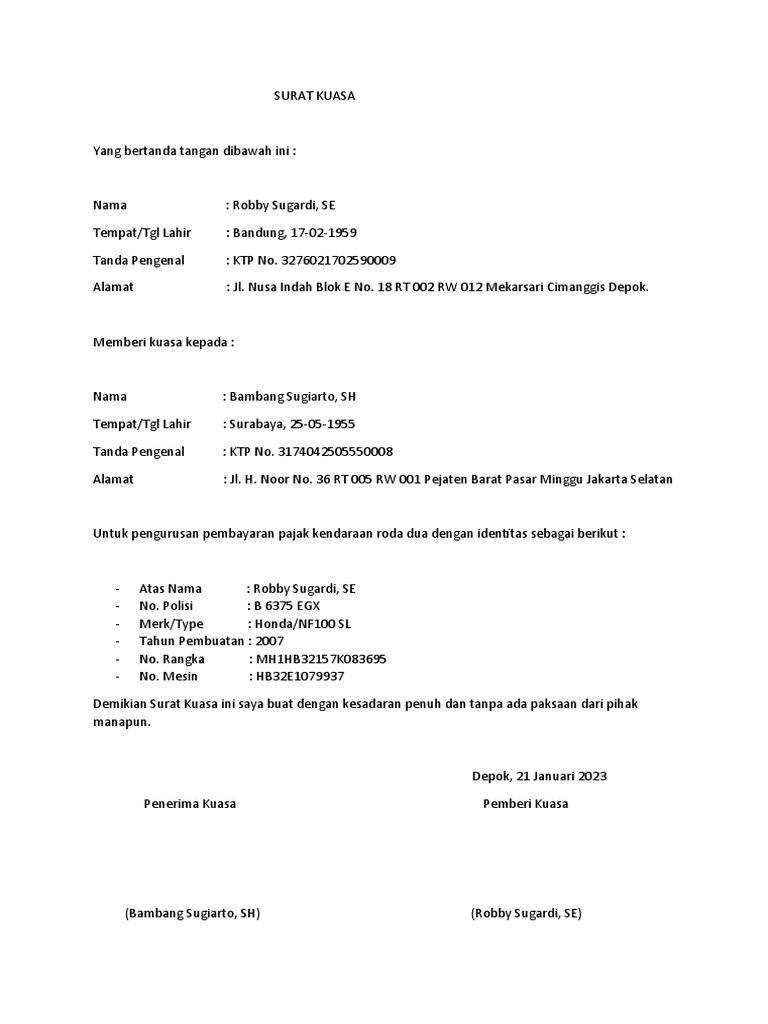 SURAT KUASA

Yang bertanda tangan dibawah ini :

Nama : Robby Sugardi, SE

Tempat/Tgl Lahir : Bandung, 17-02-1959

Tanda Pengenal : KTP No. 3276021702590009

Alamat : Jl. Nusa Indah Blok E No. 18 RT 002 RW 012 Mekarsari Cimanggis Depok.

Memberi kuasa kepada :

Nama : Bambang Sugiarto, SH

Tempat/Tgl Lahir : Surabaya, 25-05-1955

Tanda Pengenal : KTP No. 3174042505550008

Alamat : Jl. H. Noor No. 36 RT 005 RW 001 Pejaten Barat Pasar Minggu Jakarta Selatan

Untuk pengurusan pembayaran pajak kendaraan roda dua dengan identitas sebagai berikut :

- Atas Nama : Robby Sugardi, SE
- No. Polisi : B 6375 EGX
- Merk/Type : Honda/NF100 SL
- Tahun Pembuatan : 2007
- No. Rangka : MH1HB32157K083695
- No. Mesin : HB32E1079937

Demikian Surat Kuasa ini saya buat dengan kesadaran penuh dan tanpa ada paksaan dari pihak manapun.

Depok, 21 Januari 2023

Penerima Kuasa

Pemberi Kuasa

(Bambang Sugiarto, SH)

(Robby Sugardi, SE)